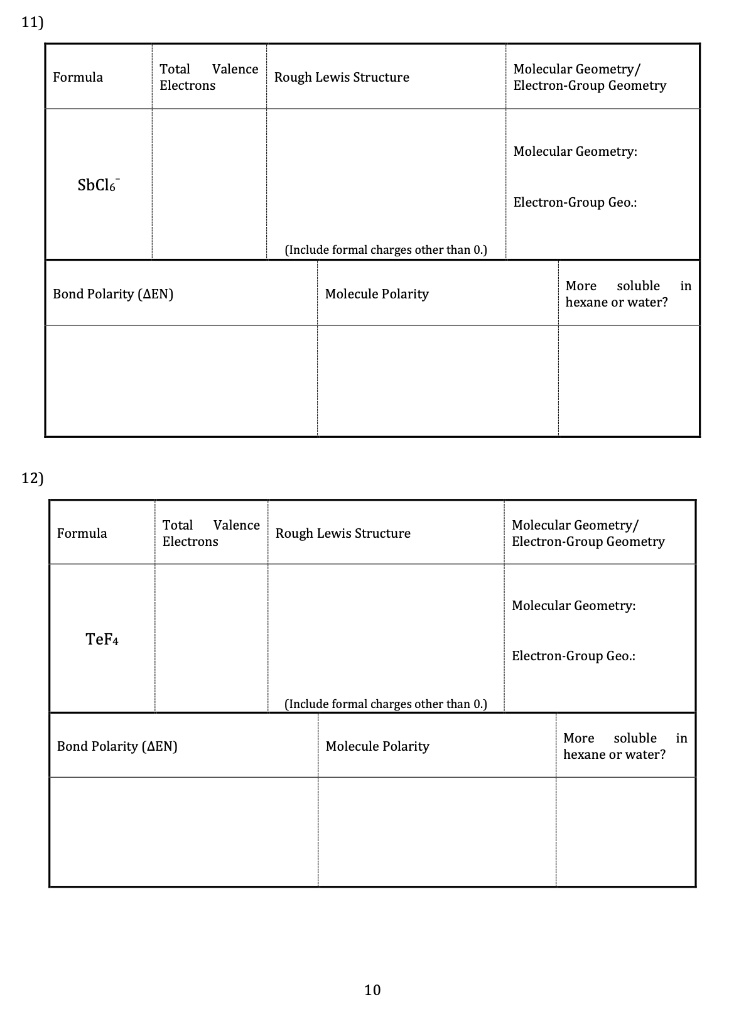 11)

| Formula | Total Valence Electrons | Rough Lewis Structure | Molecular Geometry/ Electron-Group Geometry |
|---|---|---|---|
| $SbCl_6^-$ | | (Include formal charges other than 0.) | Molecular Geometry: Electron-Group Geo.: |

| Bond Polarity (ΔEN) | Molecule Polarity | More soluble in hexane or water? |
|---|---|---|
| | | |

12)

| Formula | Total Valence Electrons | Rough Lewis Structure | Molecular Geometry/ Electron-Group Geometry |
|---|---|---|---|
| $TeF_4$ | | (Include formal charges other than 0.) | Molecular Geometry: Electron-Group Geo.: |

| Bond Polarity (ΔEN) | Molecule Polarity | More soluble in hexane or water? |
|---|---|---|
| | | |

10